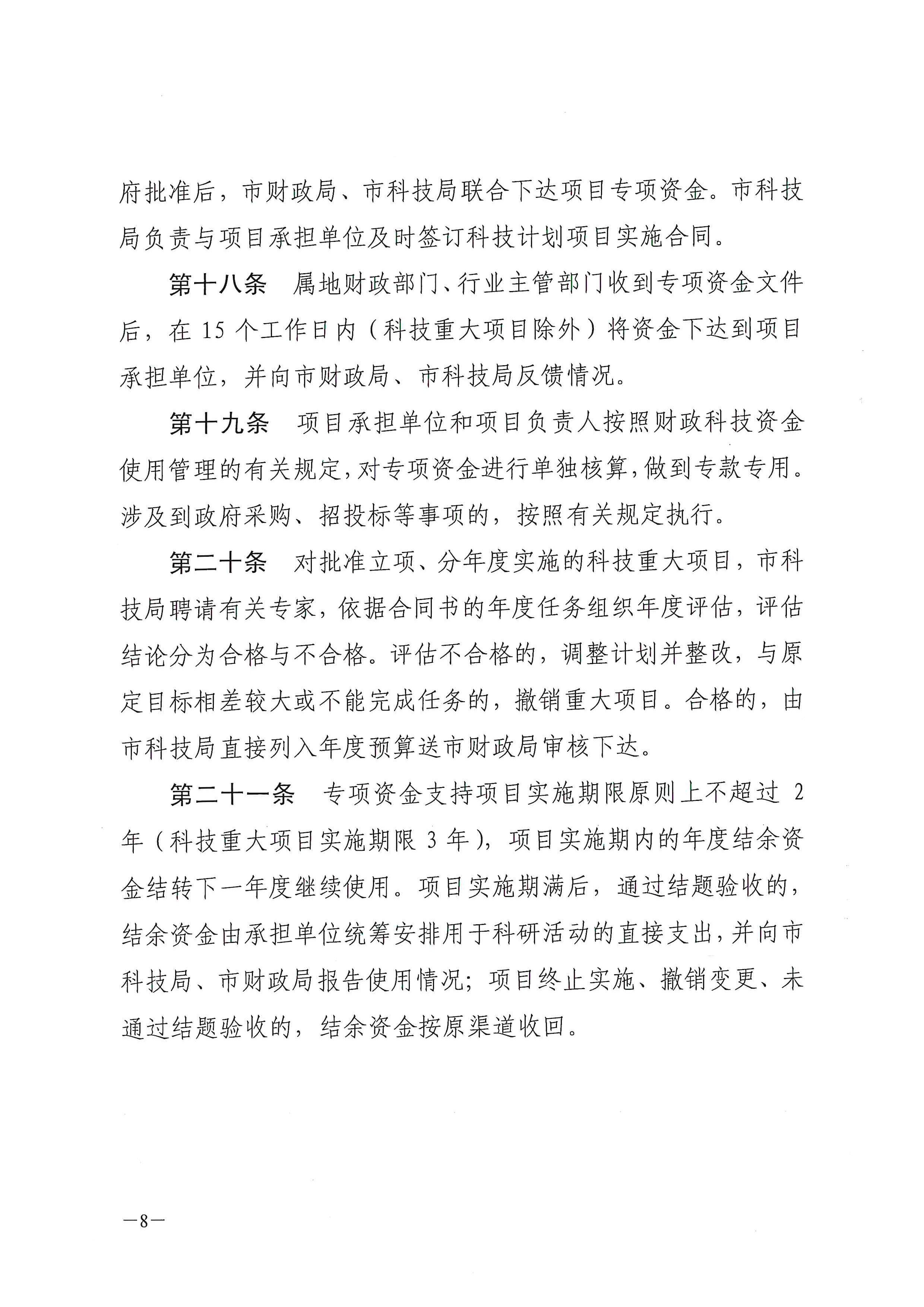 府批准后，市财政局、市科技局联合下达项目专项资金。市科技局负责与项目承担单位及时签订科技计划项目实施合同。

第十八条　属地财政部门、行业主管部门收到专项资金文件后，在15个工作日内（科技重大项目除外）将资金下达到项目承担单位，并向市财政局、市科技局反馈情况。

第十九条　项目承担单位和项目负责人按照财政科技资金使用管理的有关规定，对专项资金进行单独核算，做到专款专用。涉及到政府采购、招投标等事项的，按照有关规定执行。

第二十条　对批准立项、分年度实施的科技重大项目，市科技局聘请有关专家，依据合同书的年度任务组织年度评估，评估结论分为合格与不合格。评估不合格的，调整计划并整改，与原定目标相差较大或不能完成任务的，撤销重大项目。合格的，由市科技局直接列入年度预算送市财政局审核下达。

第二十一条　专项资金支持项目实施期限原则上不超过2年（科技重大项目实施期限3年），项目实施期内的年度结余资金结转下一年度继续使用。项目实施期满后，通过结题验收的，结余资金由承担单位统筹安排用于科研活动的直接支出，并向市科技局、市财政局报告使用情况；项目终止实施、撤销变更、未通过结题验收的，结余资金按原渠道收回。

—8—